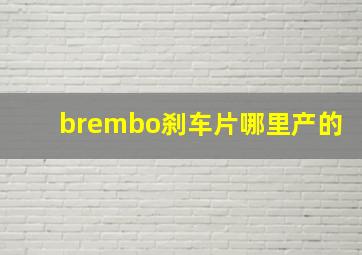 brembo刹车片哪里产的